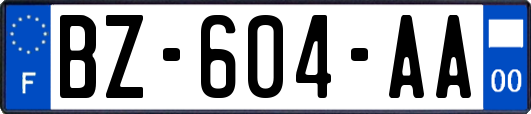 F
BZ-604-AA
00